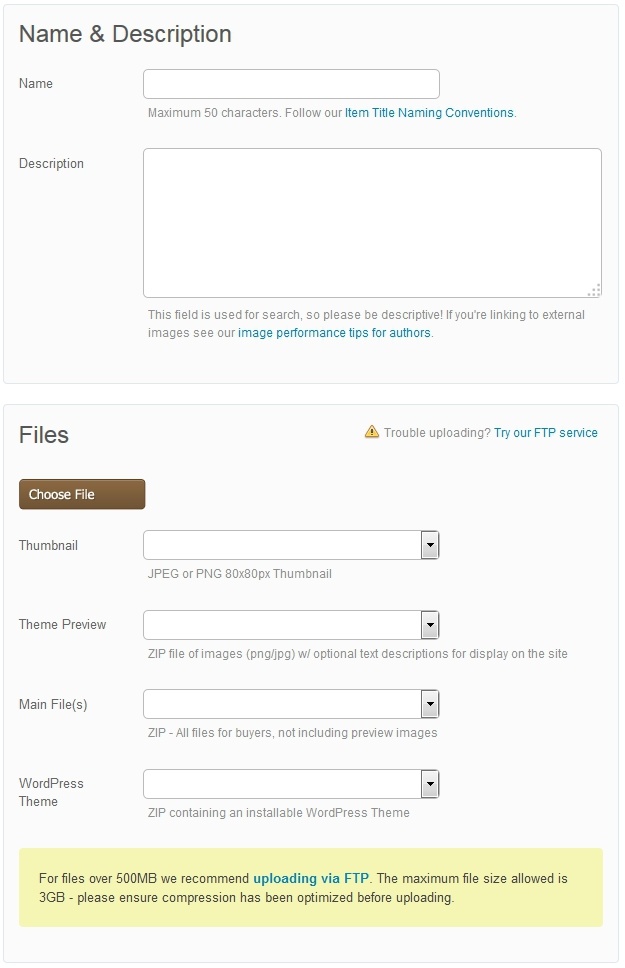 Name & Description

Name

Maximum 50 characters. Follow our Item Title Naming Conventions.

Description

This field is used for search, so please be descriptive! If you're linking to external images see our image performance tips for authors.

Files

Trouble uploading? Try our FTP service

Choose File

Thumbnail

JPEG or PNG 80x80px Thumbnail

Theme Preview

ZIP file of images (png/jpg) w/ optional text descriptions for display on the site

Main File(s)

ZIP - All files for buyers, not including preview images

WordPress Theme

ZIP containing an installable WordPress Theme

For files over 500MB we recommend uploading via FTP. The maximum file size allowed is 3GB - please ensure compression has been optimized before uploading.